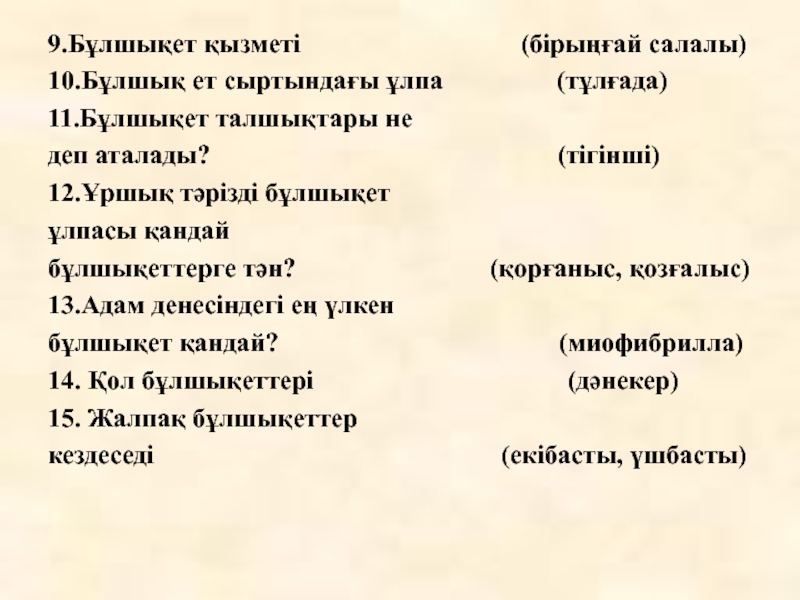 9.Бұлшықет қызметі (бірыңғай салалы)
10.Бұлшық ет сыртындағы ұлпа (тұлғада)
11.Бұлшықет талшықтары не деп аталады? (тігінші)
12.Ұршық тәрізді бұлшықет ұлпасы қандай бұлшықеттерге тән? (қорғаныс, қозғалыс)
13.Адам денесіндегі ең үлкен бұлшықет қандай? (миофибрилла)
14. Қол бұлшықеттері (дәнекер)
15. Жалпақ бұлшықеттер кездеседі (екібасты, үшбасты)